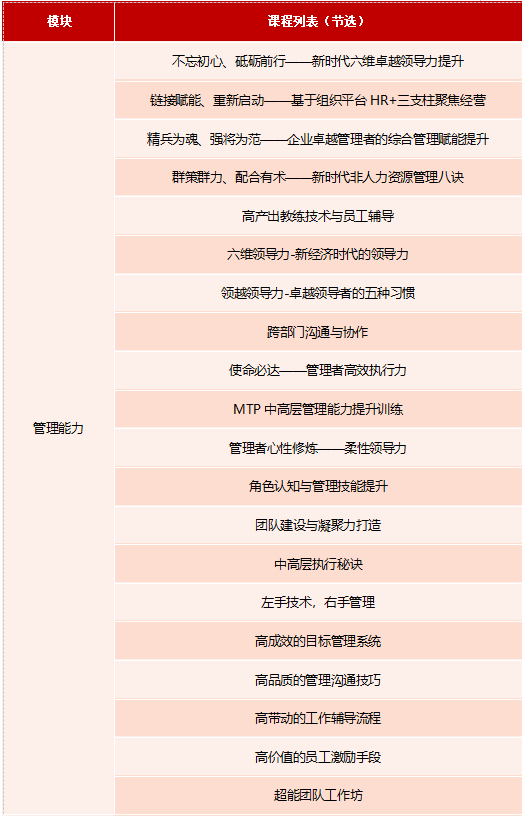 | 模块 | 课程列表（节选） |
|---|---|
| 管理能力 | 不忘初心、砥砺前行——新时代六维卓越领导力提升 |
| | 链接赋能、重新启动——基于组织平台 HR+三支柱聚焦经营 |
| | 精兵为魂、强将为范——企业卓越管理者的综合管理赋能提升 |
| | 群策群力、配合有术——新时代非人力资源管理八诀 |
| | 高产出教练技术与员工辅导 |
| | 六维领导力-新经济时代的领导力 |
| | 领越领导力-卓越领导者的五种习惯 |
| | 跨部门沟通与协作 |
| | 使命必达——管理者高效执行力 |
| | MTP 中高层管理能力提升训练 |
| | 管理者心性修炼——柔性领导力 |
| | 角色认知与管理技能提升 |
| | 团队建设与凝聚力打造 |
| | 中高层执行秘诀 |
| | 左手技术，右手管理 |
| | 高成效的目标管理系统 |
| | 高品质的管理沟通技巧 |
| | 高带动的工作辅导流程 |
| | 高价值的员工激励手段 |
| | 超能团队工作坊 |